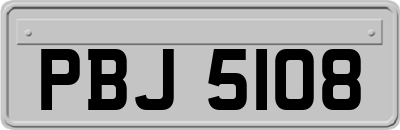 PBJ 5108